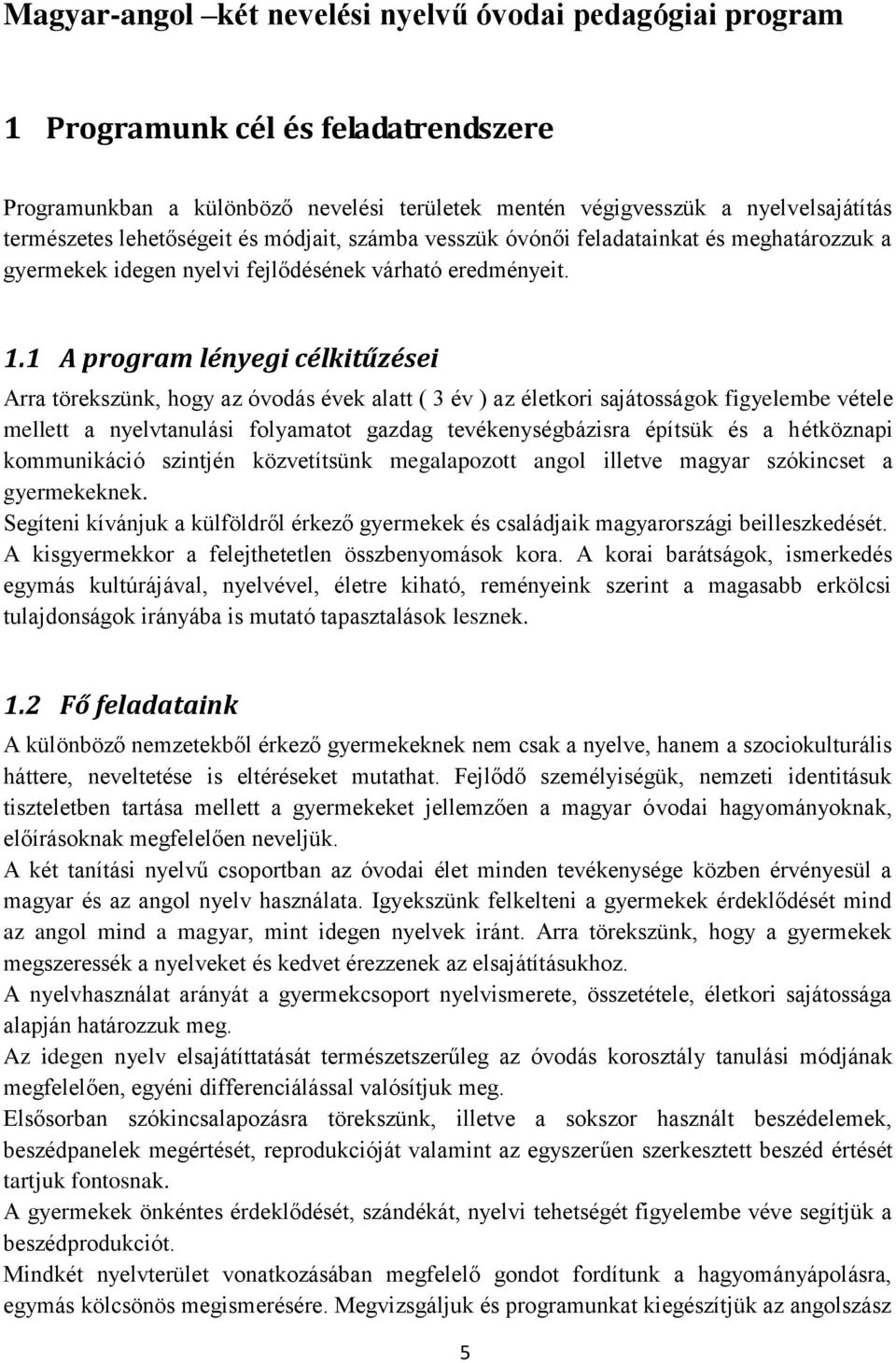 Magyar-angol –két nevelési nyelvű óvodai pedagógiai program

1 Programunk cél és feladatrendszere

Programunkban a különböző nevelési területek mentén végigvesszük a nyelvelsajátítás természetes lehetőségeit és módjait, számba vesszük óvónői feladatainkat és meghatározzuk a gyermekek idegen nyelvi fejlődésének várható eredményeit.

1.1 A program lényegi célkitűzései

Arra törekszünk, hogy az óvodás évek alatt ( 3 év ) az életkori sajátosságok figyelembe vétele mellett a nyelvtanulási folyamatot gazdag tevékenységbázisra építsük és a hétköznapi kommunikáció szintjén közvetítsünk megalapozott angol illetve magyar szókincset a gyermekeknek.
Segíteni kívánjuk a külföldről érkező gyermekek és családjaik magyarországi beilleszkedését.
A kisgyermekkor a felejthetetlen összbenyomások kora. A korai barátságok, ismerkedés egymás kultúrájával, nyelvével, életre kiható, reményeink szerint a magasabb erkölcsi tulajdonságok irányába is mutató tapasztalások lesznek.

1.2 Fő feladataink

A különböző nemzetekből érkező gyermekeknek nem csak a nyelve, hanem a szociokulturális háttere, neveltetése is eltéréseket mutathat. Fejlődő személyiségük, nemzeti identitásuk tiszteletben tartása mellett a gyermekeket jellemzően a magyar óvodai hagyományoknak, előírásoknak megfelelően neveljük.
A két tanítási nyelvű csoportban az óvodai élet minden tevékenysége közben érvényesül a magyar és az angol nyelv használata. Igyekszünk felkelteni a gyermekek érdeklődését mind az angol mind a magyar, mint idegen nyelvek iránt. Arra törekszünk, hogy a gyermekek megszeressék a nyelveket és kedvet érezzenek az elsajátításukhoz.
A nyelvhasználat arányát a gyermekcsoport nyelvismerete, összetétele, életkori sajátossága alapján határozzuk meg.
Az idegen nyelv elsajátíttatását természetszerűleg az óvodás korosztály tanulási módjának megfelelően, egyéni differenciálással valósítjuk meg.
Elsősorban szókincsalapozásra törekszünk, illetve a sokszor használt beszédelemek, beszédpanelek megértését, reprodukcióját valamint az egyszerűen szerkesztett beszéd értését tartjuk fontosnak.
A gyermekek önkéntes érdeklődését, szándékát, nyelvi tehetségét figyelembe véve segítjük a beszédprodukciót.
Mindkét nyelvterület vonatkozásában megfelelő gondot fordítunk a hagyományápolásra, egymás kölcsönös megismerésére. Megvizsgáljuk és programunkat kiegészítjük az angolszász

5